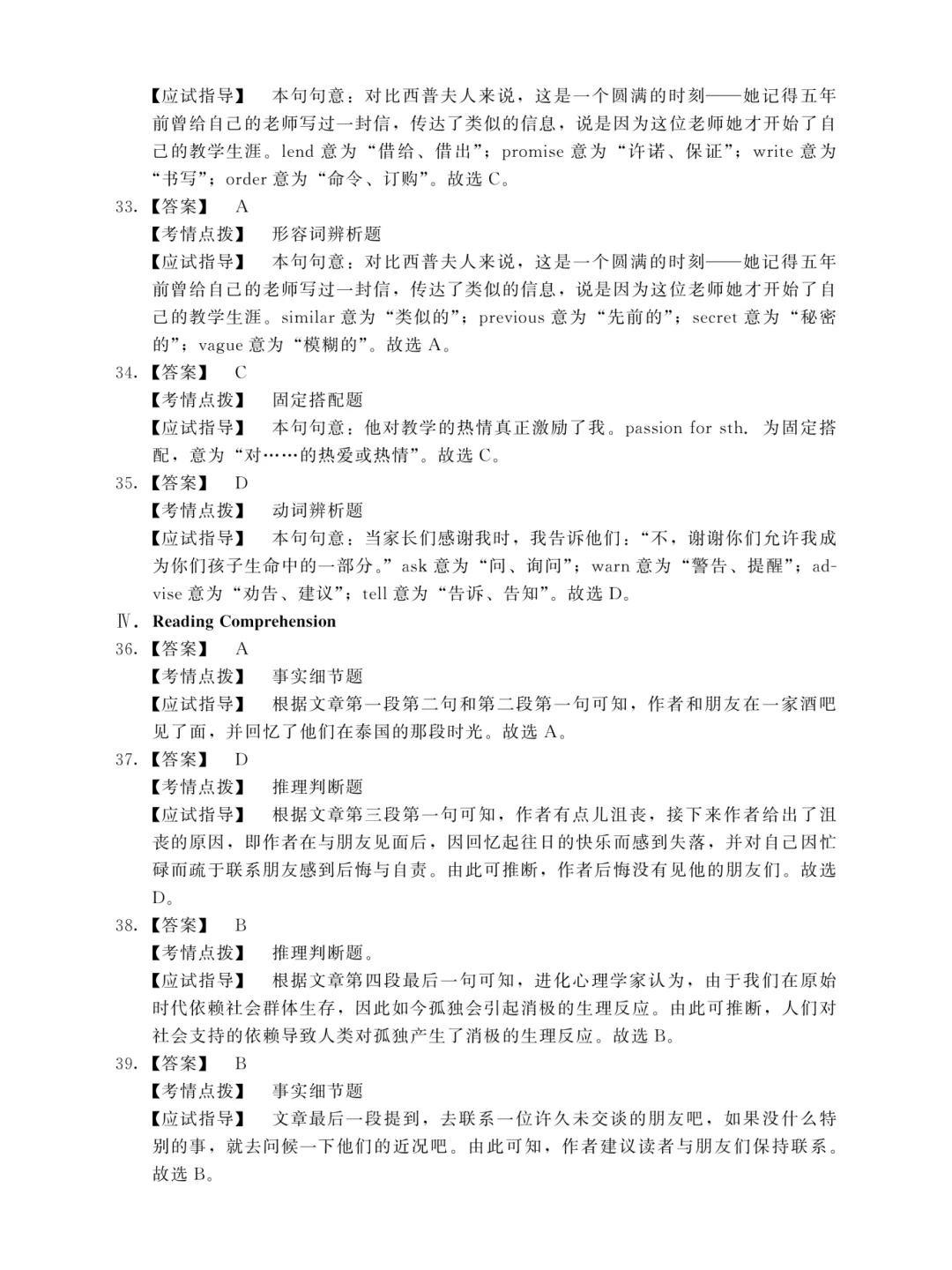 【应试指导】 本句句意：对比西普夫人来说，这是一个圆满的时刻——她记得五年前曾给自己的老师写过一封信，传达了类似的信息，说是因为这位老师她才开始了自己的教学生涯。lend 意为“借给、借出”；promise 意为“许诺、保证”；write 意为“书写”；order 意为“命令、订购”。故选 C。

33.【答案】 A
【考情点拨】 形容词辨析题
【应试指导】 本句句意：对比西普夫人来说，这是一个圆满的时刻——她记得五年前曾给自己的老师写过一封信，传达了类似的信息，说是因为这位老师她才开始了自己的教学生涯。similar 意为“类似的”；previous 意为“先前的”；secret 意为“秘密的”；vague 意为“模糊的”。故选 A。

34.【答案】 C
【考情点拨】 固定搭配题
【应试指导】 本句句意：他对教学的热情真正激励了我。passion for sth. 为固定搭配，意为“对……的热爱或热情”。故选 C。

35.【答案】 D
【考情点拨】 动词辨析题
【应试指导】 本句句意：当家长们感谢我时，我告诉他们：“不，谢谢你们允许我成为你们孩子生命中的一部分。”ask 意为“问、询问”；warn 意为“警告、提醒”；advise 意为“劝告、建议”；tell 意为“告诉、告知”。故选 D。

Ⅳ. Reading Comprehension

36.【答案】 A
【考情点拨】 事实细节题
【应试指导】 根据文章第一段第二句和第二段第一句可知，作者和朋友在一家酒吧见了面，并回忆了他们在泰国的那段时光。故选 A。

37.【答案】 D
【考情点拨】 推理判断题
【应试指导】 根据文章第三段第一句可知，作者有点儿沮丧，接下来作者给出了沮丧的原因，即作者在与朋友见面后，因回忆起往日的快乐而感到失落，并对自己因忙碌而疏于联系朋友感到后悔与自责。由此可推断，作者后悔没有见他的朋友们。故选 D。

38.【答案】 B
【考情点拨】 推理判断题。
【应试指导】 根据文章第四段最后一句可知，进化心理学家认为，由于我们在原始时代依赖社会群体生存，因此如今孤独会引起消极的生理反应。由此可推断，人们对社会支持的依赖导致人类对孤独产生了消极的生理反应。故选 B。

39.【答案】 B
【考情点拨】 事实细节题
【应试指导】 文章最后一段提到，去联系一位许久未交谈的朋友吧，如果没什么特别的事，就去问候一下他们的近况吧。由此可知，作者建议读者与朋友们保持联系。故选 B。